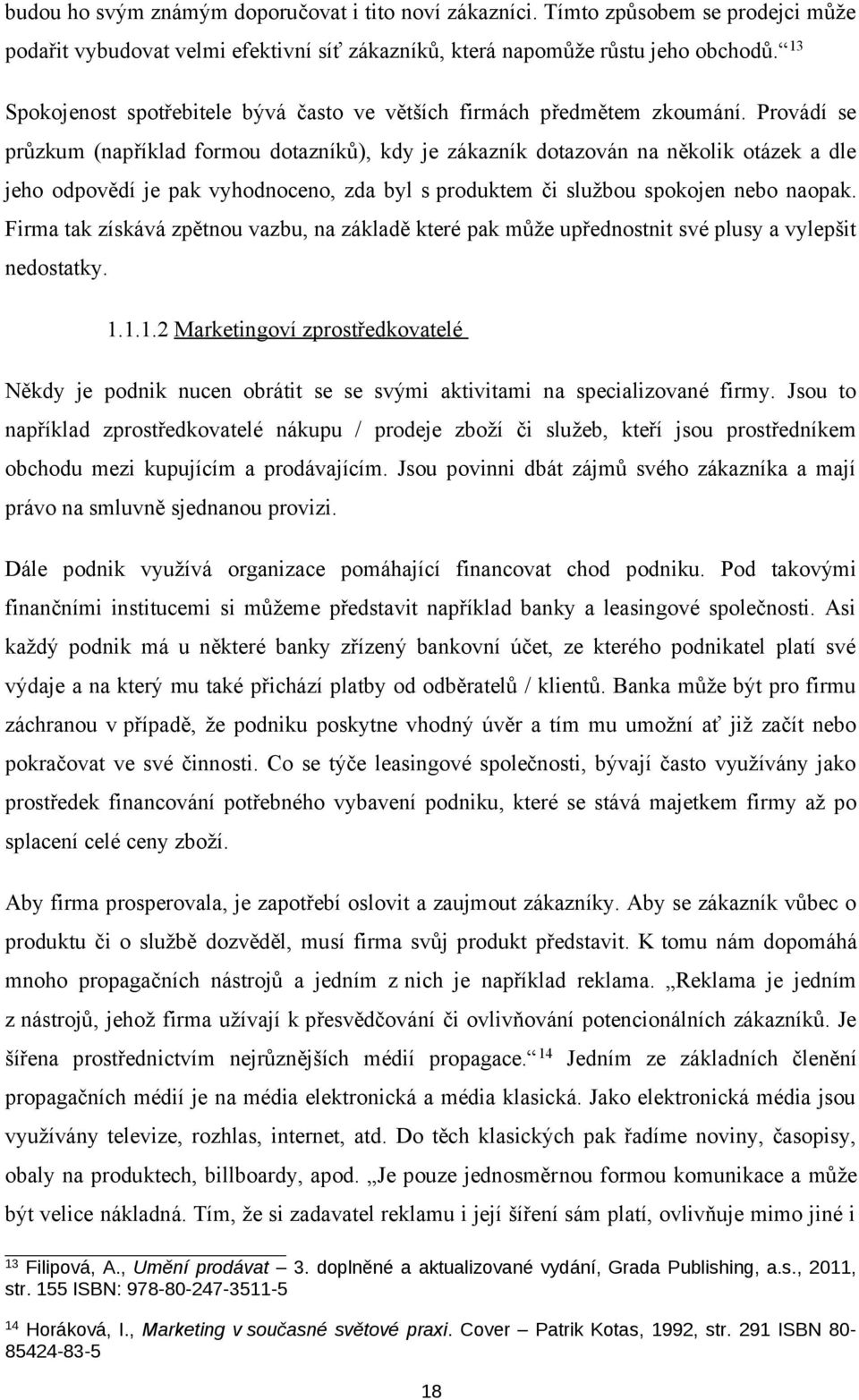 budou ho svým známým doporučovat i tito noví zákazníci. Tímto způsobem se prodejci může podařit vybudovat velmi efektivní síť zákazníků, která napomůže růstu jeho obchodů.“ 13

Spokojenost spotřebitele bývá často ve větších firmách předmětem zkoumání. Provádí se průzkum (například formou dotazníků), kdy je zákazník dotazován na několik otázek a dle jeho odpovědí je pak vyhodnoceno, zda byl s produktem či službou spokojen nebo naopak. Firma tak získává zpětnou vazbu, na základě které pak může upřednostnit své plusy a vylepšit nedostatky.

1.1.1.2 Marketingoví zprostředkovatelé

Někdy je podnik nucen obrátit se se svými aktivitami na specializované firmy. Jsou to například zprostředkovatelé nákupu / prodeje zboží či služeb, kteří jsou prostředníkem obchodu mezi kupujícím a prodávajícím. Jsou povinni dbát zájmů svého zákazníka a mají právo na smluvně sjednanou provizi.

Dále podnik využívá organizace pomáhající financovat chod podniku. Pod takovými finančními institucemi si můžeme představit například banky a leasingové společnosti. Asi každý podnik má u některé banky zřízený bankovní účet, ze kterého podnikatel platí své výdaje a na který mu také přichází platby od odběratelů / klientů. Banka může být pro firmu záchranou v případě, že podniku poskytne vhodný úvěr a tím mu umožní ať již začít nebo pokračovat ve své činnosti. Co se týče leasingové společnosti, bývají často využívány jako prostředek financování potřebného vybavení podniku, které se stává majetkem firmy až po splacení celé ceny zboží.

Aby firma prosperovala, je zapotřebí oslovit a zaujmout zákazníky. Aby se zákazník vůbec o produktu či o službě dozvěděl, musí firma svůj produkt představit. K tomu nám dopomáhá mnoho propagačních nástrojů a jedním z nich je například reklama. „Reklama je jedním z nástrojů, jehož firma užívají k přesvědčování či ovlivňování potencionálních zákazníků. Je šířena prostřednictvím nejrůznějších médií propagace.“ 14 Jedním ze základních členění propagačních médií je na média elektronická a média klasická. Jako elektronická média jsou využívány televize, rozhlas, internet, atd. Do těch klasických pak řadíme noviny, časopisy, obaly na produktech, billboardy, apod. „Je pouze jednosměrnou formou komunikace a může být velice nákladná. Tím, že si zadavatel reklamu i její šíření sám platí, ovlivňuje mimo jiné i

13 Filipová, A., Umění prodávat – 3. doplněné a aktualizované vydání, Grada Publishing, a.s., 2011, str. 155 ISBN: 978-80-247-3511-5

14 Horáková, I., Marketing v současné světové praxi. Cover – Patrik Kotas, 1992, str. 291 ISBN 80-85424-83-5

18